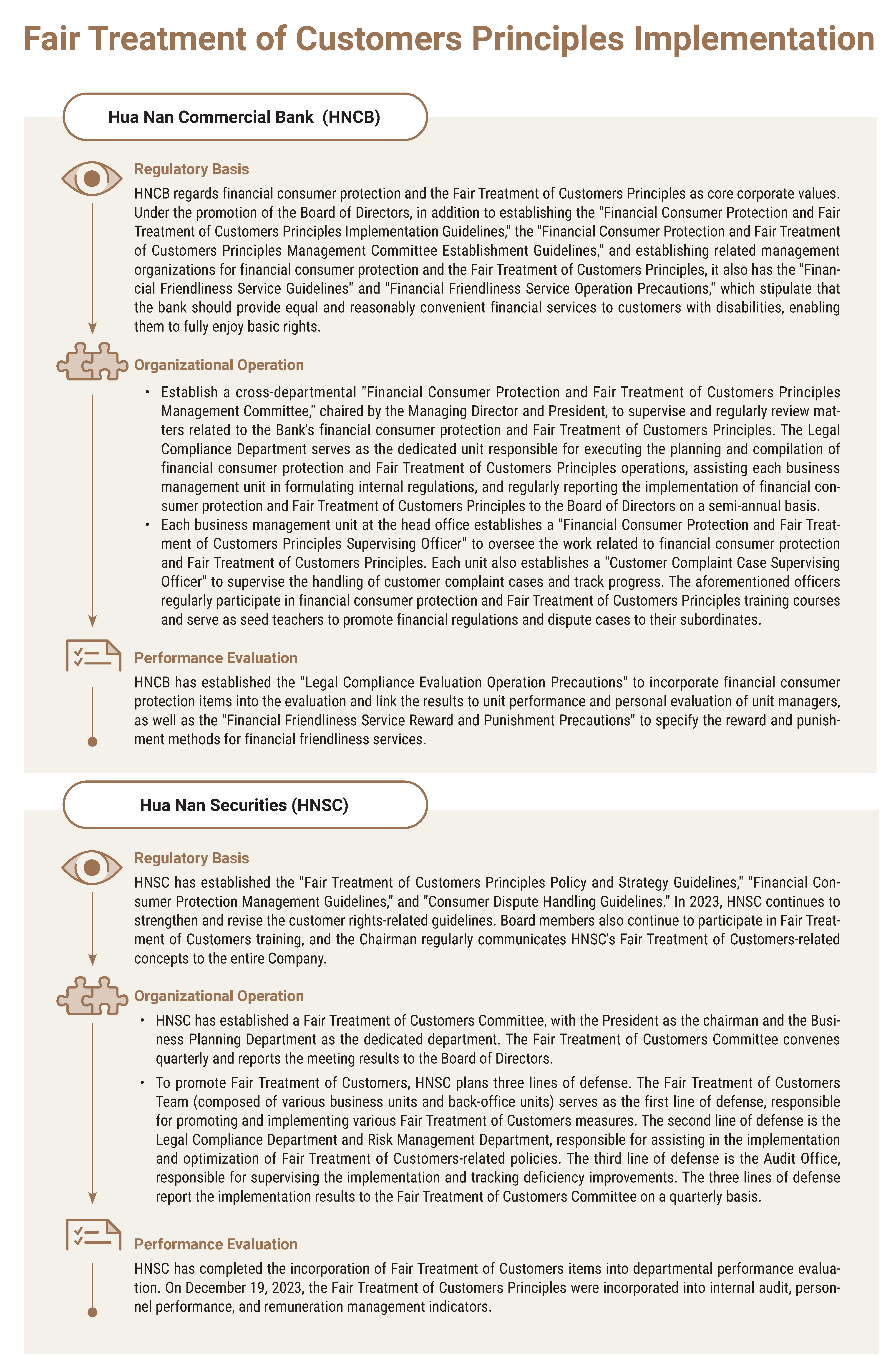 Fair Treatment of Customers Principles Implementation

Hua Nan Commercial Bank (HNCB)

Regulatory Basis

HNCB regards financial consumer protection and the Fair Treatment of Customers Principles as core corporate values. Under the promotion of the Board of Directors, in addition to establishing the "Financial Consumer Protection and Fair Treatment of Customers Principles Implementation Guidelines," the "Financial Consumer Protection and Fair Treatment of Customers Principles Management Committee Establishment Guidelines," and establishing related management organizations for financial consumer protection and the Fair Treatment of Customers Principles, it also has the "Financial Friendliness Service Guidelines" and "Financial Friendliness Service Operation Precautions," which stipulate that the bank should provide equal and reasonably convenient financial services to customers with disabilities, enabling them to fully enjoy basic rights.

Organizational Operation

• Establish a cross-departmental "Financial Consumer Protection and Fair Treatment of Customers Principles Management Committee," chaired by the Managing Director and President, to supervise and regularly review matters related to the Bank's financial consumer protection and Fair Treatment of Customers Principles. The Legal Compliance Department serves as the dedicated unit responsible for executing the planning and compilation of financial consumer protection and Fair Treatment of Customers Principles operations, assisting each business management unit in formulating internal regulations, and regularly reporting the implementation of financial consumer protection and Fair Treatment of Customers Principles to the Board of Directors on a semi-annual basis.

• Each business management unit at the head office establishes a "Financial Consumer Protection and Fair Treatment of Customers Principles Supervising Officer" to oversee the work related to financial consumer protection and Fair Treatment of Customers Principles. Each unit also establishes a "Customer Complaint Case Supervising Officer" to supervise the handling of customer complaint cases and track progress. The aforementioned officers regularly participate in financial consumer protection and Fair Treatment of Customers Principles training courses and serve as seed teachers to promote financial regulations and dispute cases to their subordinates.

Performance Evaluation

HNCB has established the "Legal Compliance Evaluation Operation Precautions" to incorporate financial consumer protection items into the evaluation and link the results to unit performance and personal evaluation of unit managers, as well as the "Financial Friendliness Service Reward and Punishment Precautions" to specify the reward and punishment methods for financial friendliness services.

Hua Nan Securities (HNSC)

Regulatory Basis

HNSC has established the "Fair Treatment of Customers Principles Policy and Strategy Guidelines," "Financial Consumer Protection Management Guidelines," and "Consumer Dispute Handling Guidelines." In 2023, HNSC continues to strengthen and revise the customer rights-related guidelines. Board members also continue to participate in Fair Treatment of Customers training, and the Chairman regularly communicates HNSC's Fair Treatment of Customers-related concepts to the entire Company.

Organizational Operation

• HNSC has established a Fair Treatment of Customers Committee, with the President as the chairman and the Business Planning Department as the dedicated department. The Fair Treatment of Customers Committee convenes quarterly and reports the meeting results to the Board of Directors.

• To promote Fair Treatment of Customers, HNSC plans three lines of defense. The Fair Treatment of Customers Team (composed of various business units and back-office units) serves as the first line of defense, responsible for promoting and implementing various Fair Treatment of Customers measures. The second line of defense is the Legal Compliance Department and Risk Management Department, responsible for assisting in the implementation and optimization of Fair Treatment of Customers-related policies. The third line of defense is the Audit Office, responsible for supervising the implementation and tracking deficiency improvements. The three lines of defense report the implementation results to the Fair Treatment of Customers Committee on a quarterly basis.

Performance Evaluation

HNSC has completed the incorporation of Fair Treatment of Customers items into departmental performance evaluation. On December 19, 2023, the Fair Treatment of Customers Principles were incorporated into internal audit, personnel performance, and remuneration management indicators.